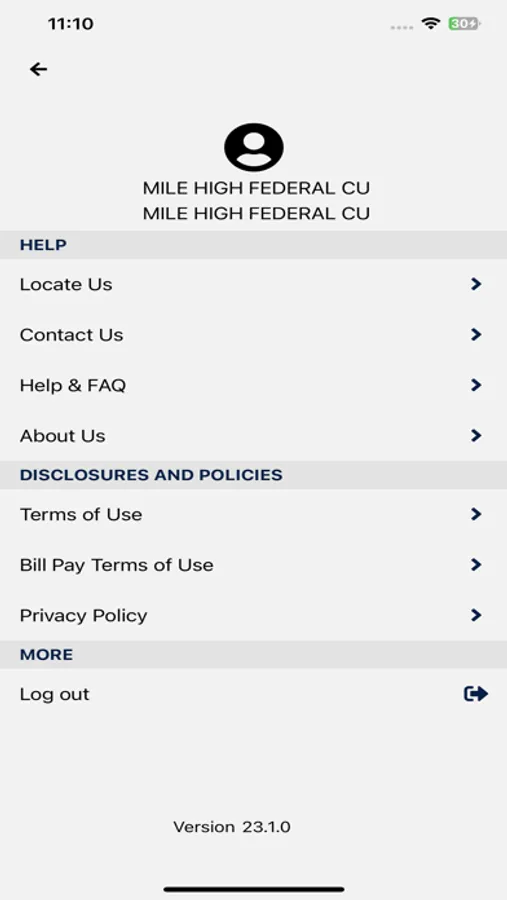 11:10

30

MILE HIGH FEDERAL CU
MILE HIGH FEDERAL CU

HELP

Locate Us

Contact Us

Help & FAQ

About Us

DISCLOSURES AND POLICIES

Terms of Use

Bill Pay Terms of Use

Privacy Policy

MORE

Log out

Version 23.1.0